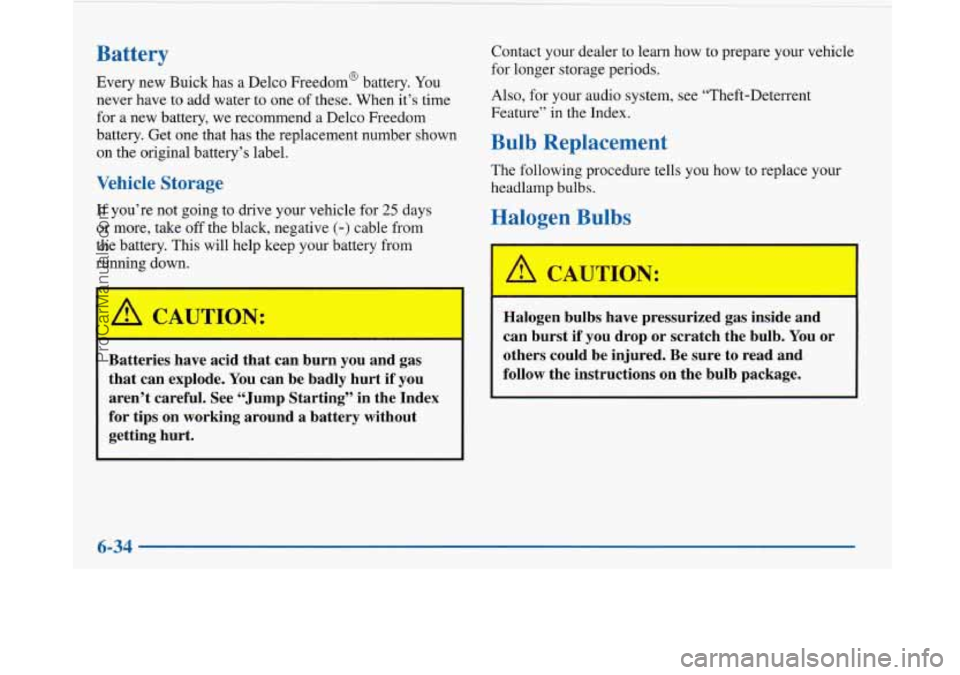 Battery

Every new Buick has a Delco Freedom® battery. You never have to add water to one of these. When it's time for a new battery, we recommend a Delco Freedom battery. Get one that has the replacement number shown on the original battery's label.

Vehicle Storage

If you're not going to drive your vehicle for 25 days or more, take off the black, negative (-) cable from the battery. This will help keep your battery from running down.

CAUTION:

Batteries have acid that can burn you and gas that can explode. You can be badly hurt if you aren't careful. See "Jump Starting" in the Index for tips on working around a battery without getting hurt.

Contact your dealer to learn how to prepare your vehicle for longer storage periods.

Also, for your audio system, see "Theft-Deterrent Feature" in the Index.

Bulb Replacement

The following procedure tells you how to replace your headlamp bulbs.

Halogen Bulbs

CAUTION:

Halogen bulbs have pressurized gas inside and can burst if you drop or scratch the bulb. You or others could be injured. Be sure to read and follow the instructions on the bulb package.

6-34

ProCarManuals.com

carmanualsonline.info